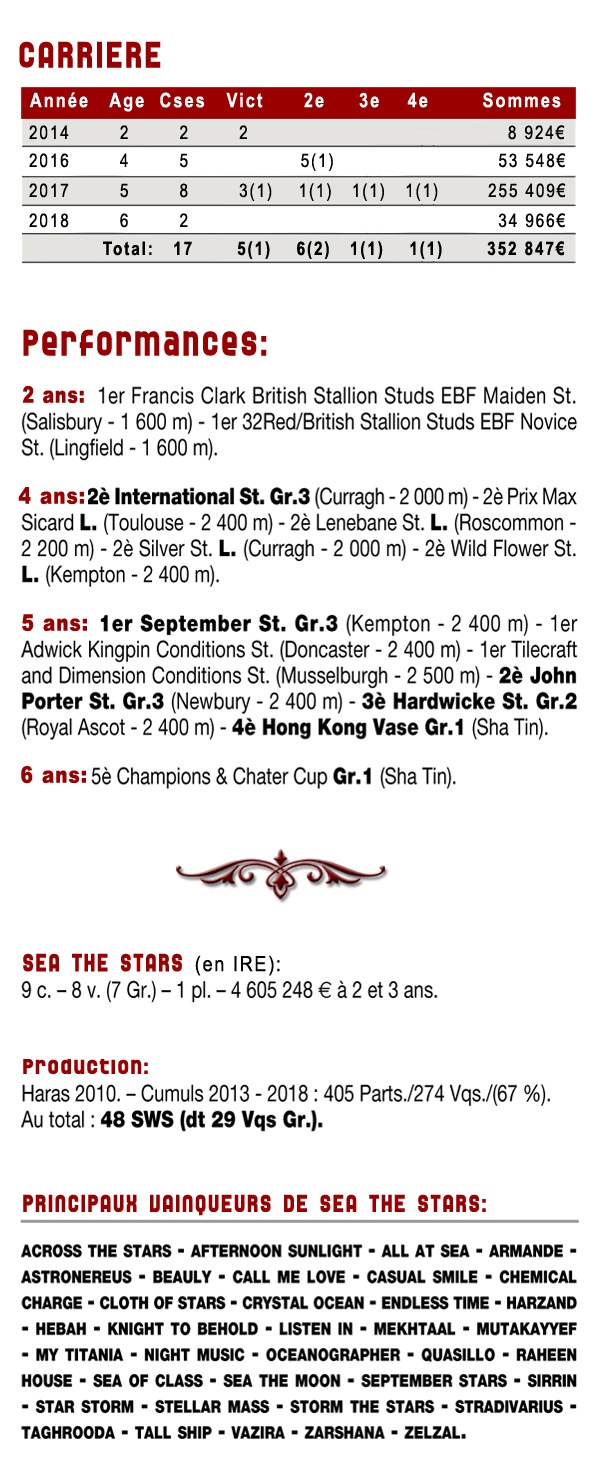 CARRIERE

| Année | Age | Cses | Vict | 2e | 3e | 4e | Sommes |
|---|---|---|---|---|---|---|---|
| 2014 | 2 | 2 | 2 | | | | 8 924€ |
| 2016 | 4 | 5 | | 5(1) | | | 53 548€ |
| 2017 | 5 | 8 | 3(1) | 1(1) | 1(1) | 1(1) | 255 409€ |
| 2018 | 6 | 2 | | | | | 34 966€ |
| | Total: | 17 | 5(1) | 6(2) | 1(1) | 1(1) | 352 847€ |

Performances:

2 ans: 1er Francis Clark British Stallion Studs EBF Maiden St. (Salisbury - 1 600 m) - 1er 32Red/British Stallion Studs EBF Novice St. (Lingfield - 1 600 m).

4 ans: 2è International St. Gr.3 (Curragh - 2 000 m) - 2è Prix Max Sicard L. (Toulouse - 2 400 m) - 2è Lenebane St. L. (Roscommon - 2 200 m) - 2è Silver St. L. (Curragh - 2 000 m) - 2è Wild Flower St. L. (Kempton - 2 400 m).

5 ans: 1er September St. Gr.3 (Kempton - 2 400 m) - 1er Adwick Kingpin Conditions St. (Doncaster - 2 400 m) - 1er Tilecraft and Dimension Conditions St. (Musselburgh - 2 500 m) - 2è John Porter St. Gr.3 (Newbury - 2 400 m) - 3è Hardwicke St. Gr.2 (Royal Ascot - 2 400 m) - 4è Hong Kong Vase Gr.1 (Sha Tin).

6 ans: 5è Champions & Chater Cup Gr.1 (Sha Tin).

SEA THE STARS (en IRE):
9 c. – 8 v. (7 Gr.) – 1 pl. – 4 605 248 € à 2 et 3 ans.

Production:
Haras 2010. – Cumuls 2013 - 2018 : 405 Parts./274 Vqs./(67 %).
Au total : 48 SWS (dt 29 Vqs Gr.).

PRINCIPAUX VAINQUEURS DE SEA THE STARS:

ACROSS THE STARS - AFTERNOON SUNLIGHT - ALL AT SEA - ARMANDE - ASTRONEREUS - BEAULY - CALL ME LOVE - CASUAL SMILE - CHEMICAL CHARGE - CLOTH OF STARS - CRYSTAL OCEAN - ENDLESS TIME - HARZAND - HEBAH - KNIGHT TO BEHOLD - LISTEN IN - MEKHTAAL - MUTAKAYYEF - MY TITANIA - NIGHT MUSIC - OCEANOGRAPHER - QUASILLO - RAHEEN HOUSE - SEA OF CLASS - SEA THE MOON - SEPTEMBER STARS - SIRRIN - STAR STORM - STELLAR MASS - STORM THE STARS - STRADIVARIUS - TAGHROODA - TALL SHIP - VAZIRA - ZARSHANA - ZELZAL.